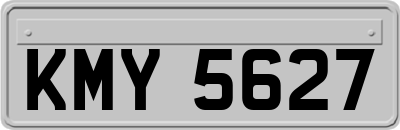 KMY 5627